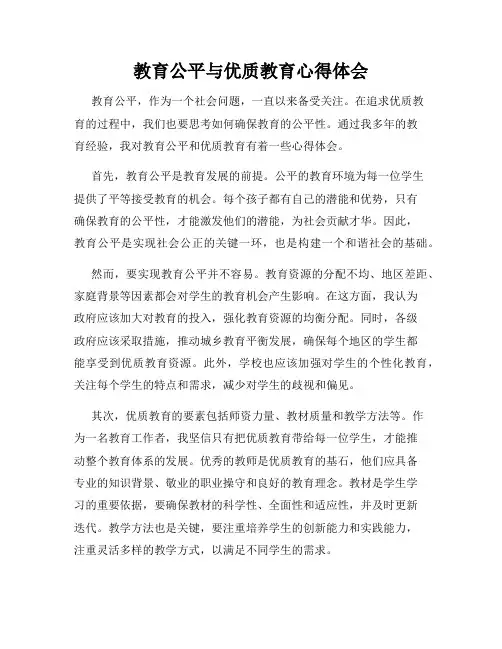 教育公平与优质教育心得体会

教育公平，作为一个社会问题，一直以来备受关注。在追求优质教育的过程中，我们也要思考如何确保教育的公平性。通过我多年的教育经验，我对教育公平和优质教育有着一些心得体会。

首先，教育公平是教育发展的前提。公平的教育环境为每一位学生提供了平等接受教育的机会。每个孩子都有自己的潜能和优势，只有确保教育的公平性，才能激发他们的潜能，为社会贡献才华。因此，教育公平是实现社会公正的关键一环，也是构建一个和谐社会的基础。

然而，要实现教育公平并不容易。教育资源的分配不均、地区差距、家庭背景等因素都会对学生的教育机会产生影响。在这方面，我认为政府应该加大对教育的投入，强化教育资源的均衡分配。同时，各级政府应该采取措施，推动城乡教育平衡发展，确保每个地区的学生都能享受到优质教育资源。此外，学校也应该加强对学生的个性化教育，关注每个学生的特点和需求，减少对学生的歧视和偏见。

其次，优质教育的要素包括师资力量、教材质量和教学方法等。作为一名教育工作者，我坚信只有把优质教育带给每一位学生，才能推动整个教育体系的发展。优秀的教师是优质教育的基石，他们应具备专业的知识背景、敬业的职业操守和良好的教育理念。教材是学生学习的重要依据，要确保教材的科学性、全面性和适应性，并及时更新迭代。教学方法也是关键，要注重培养学生的创新能力和实践能力，注重灵活多样的教学方式，以满足不同学生的需求。